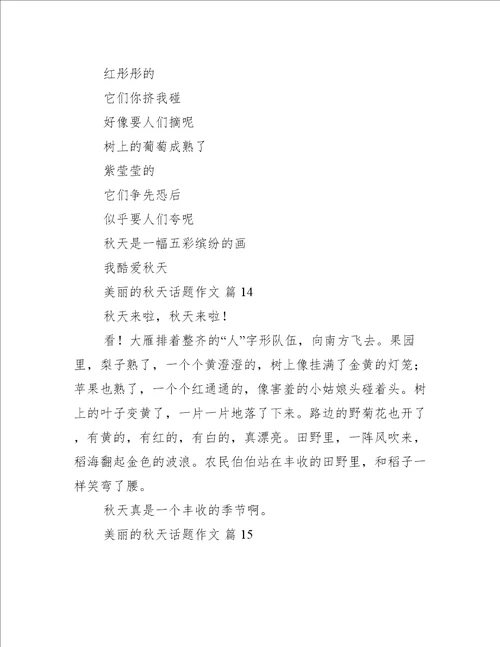 红彤彤的

它们你挤我碰

好像要人们摘呢

树上的葡萄成熟了

紫莹莹的

它们争先恐后

似乎要人们夸呢

秋天是一幅五彩缤纷的画

我酷爱秋天

美丽的秋天话题作文 篇 14

秋天来啦，秋天来啦！

看！大雁排着整齐的“人”字形队伍，向南方飞去。果园里，梨子熟了，一个个黄澄澄的，树上像挂满了金黄的灯笼；苹果也熟了，一个个红通通的，像害羞的小姑娘头碰着头。树上的叶子变黄了，一片一片地落了下来。路边的野菊花也开了，有黄的，有红的，有白的，真漂亮。田野里，一阵风吹来，稻海翻起金色的波浪。农民伯伯站在丰收的田野里，和稻子一样笑弯了腰。

秋天真是一个丰收的季节啊。

美丽的秋天话题作文 篇 15